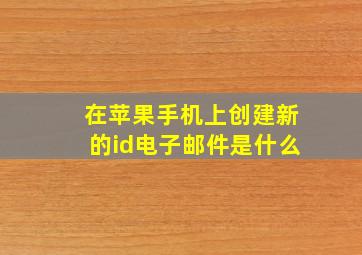 在苹果手机上创建新的id电子邮件是什么